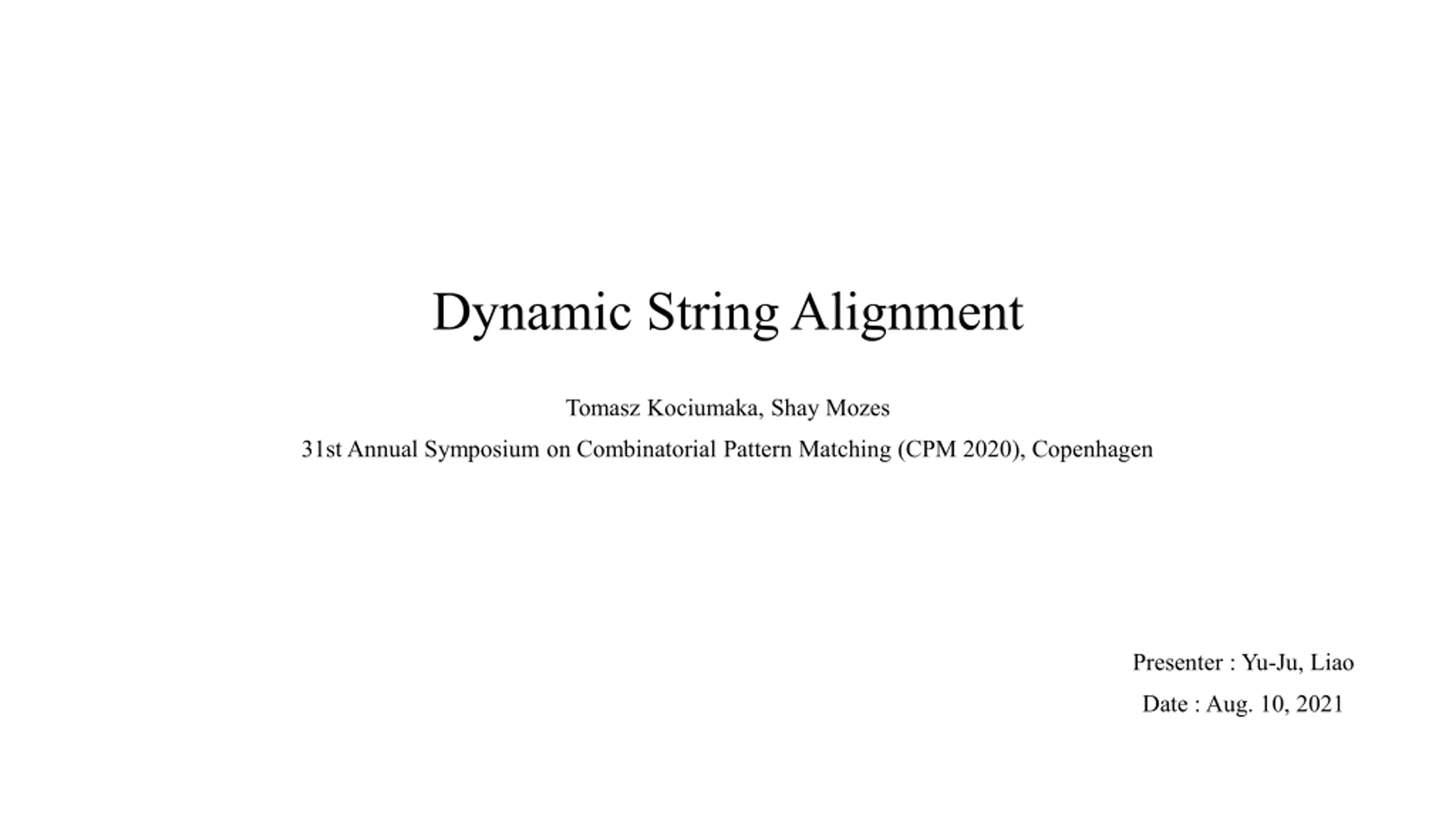 Dynamic String Alignment

Tomasz Kociumaka, Shay Mozes

31st Annual Symposium on Combinatorial Pattern Matching (CPM 2020), Copenhagen

Presenter : Yu-Ju, Liao

Date : Aug. 10, 2021